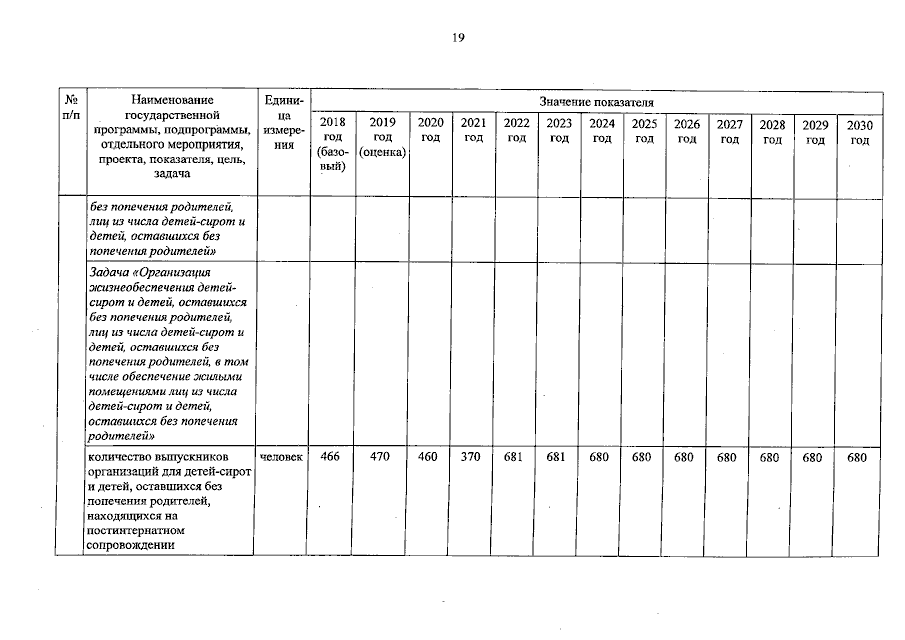 19

| № п/п | Наименование государственной программы, подпрограммы, отдельного мероприятия, проекта, показателя, цель, задача | Единица измерения | Значение показателя | | | | | | | | | | | | |
|---|---|---|---|---|---|---|---|---|---|---|---|---|---|---|---|
| | | | 2018 год (базовый) | 2019 год (оценка) | 2020 год | 2021 год | 2022 год | 2023 год | 2024 год | 2025 год | 2026 год | 2027 год | 2028 год | 2029 год | 2030 год |
| | без попечения родителей, лиц из числа детей-сирот и детей, оставшихся без попечения родителей» | | | | | | | | | | | | | | |
| | Задача «Организация жизнеобеспечения детей-сирот и детей, оставшихся без попечения родителей, лиц из числа детей-сирот и детей, оставшихся без попечения родителей, в том числе обеспечение жилыми помещениями лиц из числа детей-сирот и детей, оставшихся без попечения родителей» | | | | | | | | | | | | | | |
| | количество выпускников организаций для детей-сирот и детей, оставшихся без попечения родителей, находящихся на постинтернатном сопровождении | человек | 466 | 470 | 460 | 370 | 681 | 681 | 680 | 680 | 680 | 680 | 680 | 680 | 680 |